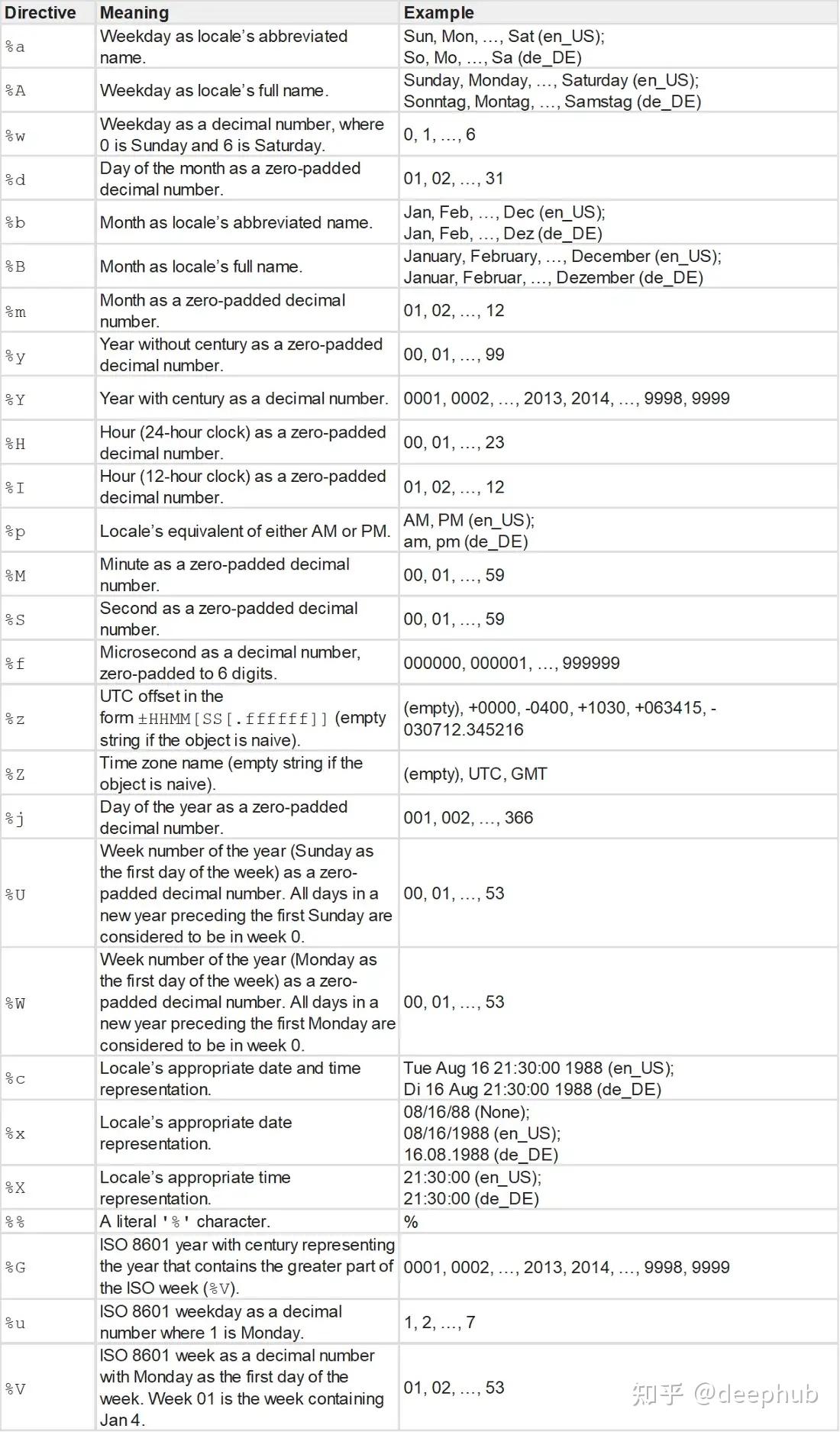 | Directive | Meaning | Example |
|---|---|---|
| %a | Weekday as locale's abbreviated name. | Sun, Mon, …, Sat (en_US); So, Mo, …, Sa (de_DE) |
| %A | Weekday as locale's full name. | Sunday, Monday, …, Saturday (en_US); Sonntag, Montag, …, Samstag (de_DE) |
| %w | Weekday as a decimal number, where 0 is Sunday and 6 is Saturday. | 0, 1, …, 6 |
| %d | Day of the month as a zero-padded decimal number. | 01, 02, …, 31 |
| %b | Month as locale's abbreviated name. | Jan, Feb, …, Dec (en_US); Jan, Feb, …, Dez (de_DE) |
| %B | Month as locale's full name. | January, February, …, December (en_US); Januar, Februar, …, Dezember (de_DE) |
| %m | Month as a zero-padded decimal number. | 01, 02, …, 12 |
| %y | Year without century as a zero-padded decimal number. | 00, 01, …, 99 |
| %Y | Year with century as a decimal number. | 0001, 0002, …, 2013, 2014, …, 9998, 9999 |
| %H | Hour (24-hour clock) as a zero-padded decimal number. | 00, 01, …, 23 |
| %I | Hour (12-hour clock) as a zero-padded decimal number. | 01, 02, …, 12 |
| %p | Locale's equivalent of either AM or PM. | AM, PM (en_US); am, pm (de_DE) |
| %M | Minute as a zero-padded decimal number. | 00, 01, …, 59 |
| %S | Second as a zero-padded decimal number. | 00, 01, …, 59 |
| %f | Microsecond as a decimal number, zero-padded to 6 digits. | 000000, 000001, …, 999999 |
| %z | UTC offset in the form ±HHMM[SS[.ffffff]] (empty string if the object is naive). | (empty), +0000, -0400, +1030, +063415, -030712.345216 |
| %Z | Time zone name (empty string if the object is naive). | (empty), UTC, GMT |
| %j | Day of the year as a zero-padded decimal number. | 001, 002, …, 366 |
| %U | Week number of the year (Sunday as the first day of the week) as a zero-padded decimal number. All days in a new year preceding the first Sunday are considered to be in week 0. | 00, 01, …, 53 |
| %W | Week number of the year (Monday as the first day of the week) as a zero-padded decimal number. All days in a new year preceding the first Monday are considered to be in week 0. | 00, 01, …, 53 |
| %c | Locale's appropriate date and time representation. | Tue Aug 16 21:30:00 1988 (en_US); Di 16 Aug 21:30:00 1988 (de_DE) |
| %x | Locale's appropriate date representation. | 08/16/88 (None); 08/16/1988 (en_US); 16.08.1988 (de_DE) |
| %X | Locale's appropriate time representation. | 21:30:00 (en_US); 21:30:00 (de_DE) |
| %% | A literal '%' character. | % |
| %G | ISO 8601 year with century representing the year that contains the greater part of the ISO week (%V). | 0001, 0002, …, 2013, 2014, …, 9998, 9999 |
| %u | ISO 8601 weekday as a decimal number where 1 is Monday. | 1, 2, …, 7 |
| %V | ISO 8601 week as a decimal number with Monday as the first day of the week. Week 01 is the week containing Jan 4. | 01, 02, …, 53 |

知乎 @deephub